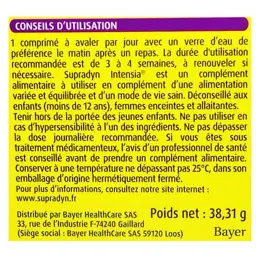 CONSEILS D'UTILISATION

1 comprimé à avaler par jour avec un verre d'eau de préférence le matin après un repas. La durée d'utilisation recommandée est de 3 à 4 semaines, à renouveler si nécessaire. Supradyn Intensia® est un complément alimentaire à utiliser en complément d'une alimentation variée et équilibrée et d'un mode de vie sain. Déconseillé aux enfants (moins de 12 ans), femmes enceintes et allaitantes.
Tenir hors de la portée des jeunes enfants. Ne pas utiliser en cas d'hypersensibilité à l'un des ingrédients. Ne pas dépasser la dose journalière recommandée. Si vous êtes sous traitement médicamenteux, l'avis d'un professionnel de santé est conseillé avant de prendre un complément alimentaire.
Conserver à une température ne dépassant pas 25°C, dans son emballage d'origine hermétiquement fermé.
Pour plus d'informations, consultez notre site internet : www.supradyn.fr

Distribué par Bayer HealthCare SAS
33, rue de l'Industrie F-74240 Gaillard
(Siège social : Bayer HealthCare SAS 59120 Loos)

Poids net : 38,31 g

Bayer